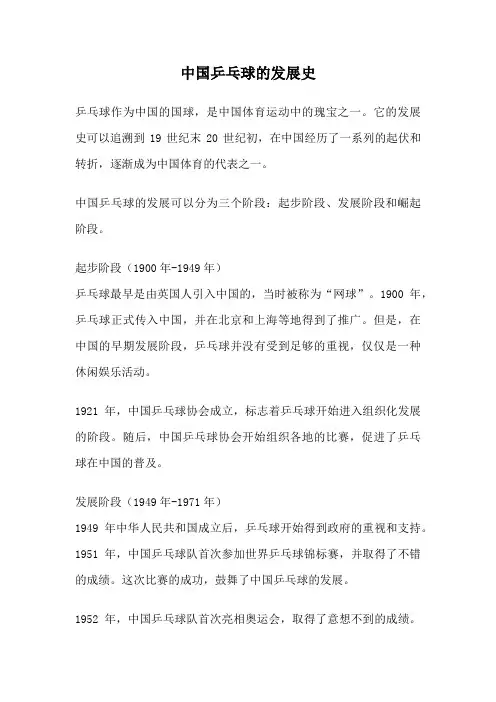 中国乒乓球的发展史

乒乓球作为中国的国球，是中国体育运动中的瑰宝之一。它的发展史可以追溯到 19 世纪末 20 世纪初，在中国经历了一系列的起伏和转折，逐渐成为中国体育的代表之一。

中国乒乓球的发展可以分为三个阶段：起步阶段、发展阶段和崛起阶段。

起步阶段（1900 年-1949 年）
乒乓球最早是由英国人引入中国的，当时被称为“网球”。1900 年，乒乓球正式传入中国，并在北京和上海等地得到了推广。但是，在中国的早期发展阶段，乒乓球并没有受到足够的重视，仅仅是一种休闲娱乐活动。

1921 年，中国乒乓球协会成立，标志着乒乓球开始进入组织化发展的阶段。随后，中国乒乓球协会开始组织各地的比赛，促进了乒乓球在中国的普及。

发展阶段（1949 年-1971 年）
1949 年中华人民共和国成立后，乒乓球开始得到政府的重视和支持。1951 年，中国乒乓球队首次参加世界乒乓球锦标赛，并取得了不错的成绩。这次比赛的成功，鼓舞了中国乒乓球的发展。

1952 年，中国乒乓球队首次亮相奥运会，取得了意想不到的成绩。